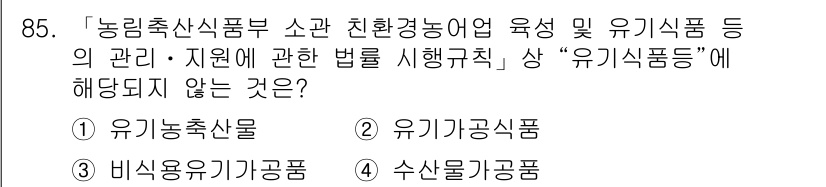 85. 「농림축산식품부 소관 친환경농어업 육성 및 유기식품 등의 관리・지원에 관한 법률 시행규칙」상 “유기식품등”에 해당되지 않는 것은?

① 유기농축산물　② 유기가공식품

③ 비식용유기가공품　④ 수산물가공품